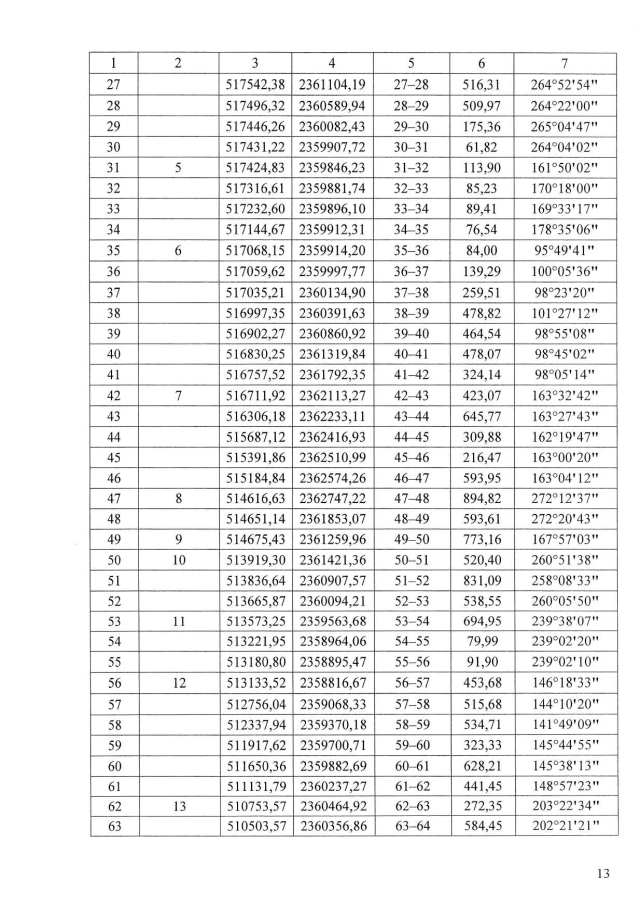 | 1 | 2 | 3 | 4 | 5 | 6 | 7 |
|---|---|---|---|---|---|---|
| 27 | | 517542,38 | 2361104,19 | 27–28 | 516,31 | 264°52'54" |
| 28 | | 517496,32 | 2360589,94 | 28–29 | 509,97 | 264°22'00" |
| 29 | | 517446,26 | 2360082,43 | 29–30 | 175,36 | 265°04'47" |
| 30 | | 517431,22 | 2359907,72 | 30–31 | 61,82 | 264°04'02" |
| 31 | 5 | 517424,83 | 2359846,23 | 31–32 | 113,90 | 161°50'02" |
| 32 | | 517316,61 | 2359881,74 | 32–33 | 85,23 | 170°18'00" |
| 33 | | 517232,60 | 2359896,10 | 33–34 | 89,41 | 169°33'17" |
| 34 | | 517144,67 | 2359912,31 | 34–35 | 76,54 | 178°35'06" |
| 35 | 6 | 517068,15 | 2359914,20 | 35–36 | 84,00 | 95°49'41" |
| 36 | | 517059,62 | 2359997,77 | 36–37 | 139,29 | 100°05'36" |
| 37 | | 517035,21 | 2360134,90 | 37–38 | 259,51 | 98°23'20" |
| 38 | | 516997,35 | 2360391,63 | 38–39 | 478,82 | 101°27'12" |
| 39 | | 516902,27 | 2360860,92 | 39–40 | 464,54 | 98°55'08" |
| 40 | | 516830,25 | 2361319,84 | 40–41 | 478,07 | 98°45'02" |
| 41 | | 516757,52 | 2361792,35 | 41–42 | 324,14 | 98°05'14" |
| 42 | 7 | 516711,92 | 2362113,27 | 42–43 | 423,07 | 163°32'42" |
| 43 | | 516306,18 | 2362233,11 | 43–44 | 645,77 | 163°27'43" |
| 44 | | 515687,12 | 2362416,93 | 44–45 | 309,88 | 162°19'47" |
| 45 | | 515391,86 | 2362510,99 | 45–46 | 216,47 | 163°00'20" |
| 46 | | 515184,84 | 2362574,26 | 46–47 | 593,95 | 163°04'12" |
| 47 | 8 | 514616,63 | 2362747,22 | 47–48 | 894,82 | 272°12'37" |
| 48 | | 514651,14 | 2361853,07 | 48–49 | 593,61 | 272°20'43" |
| 49 | 9 | 514675,43 | 2361259,96 | 49–50 | 773,16 | 167°57'03" |
| 50 | 10 | 513919,30 | 2361421,36 | 50–51 | 520,40 | 260°51'38" |
| 51 | | 513836,64 | 2360907,57 | 51–52 | 831,09 | 258°08'33" |
| 52 | | 513665,87 | 2360094,21 | 52–53 | 538,55 | 260°05'50" |
| 53 | 11 | 513573,25 | 2359563,68 | 53–54 | 694,95 | 239°38'07" |
| 54 | | 513221,95 | 2358964,06 | 54–55 | 79,99 | 239°02'20" |
| 55 | | 513180,80 | 2358895,47 | 55–56 | 91,90 | 239°02'10" |
| 56 | 12 | 513133,52 | 2358816,67 | 56–57 | 453,68 | 146°18'33" |
| 57 | | 512756,04 | 2359068,33 | 57–58 | 515,68 | 144°10'20" |
| 58 | | 512337,94 | 2359370,18 | 58–59 | 534,71 | 141°49'09" |
| 59 | | 511917,62 | 2359700,71 | 59–60 | 323,33 | 145°44'55" |
| 60 | | 511650,36 | 2359882,69 | 60–61 | 628,21 | 145°38'13" |
| 61 | | 511131,79 | 2360237,27 | 61–62 | 441,45 | 148°57'23" |
| 62 | 13 | 510753,57 | 2360464,92 | 62–63 | 272,35 | 203°22'34" |
| 63 | | 510503,57 | 2360356,86 | 63–64 | 584,45 | 202°21'21" |

13